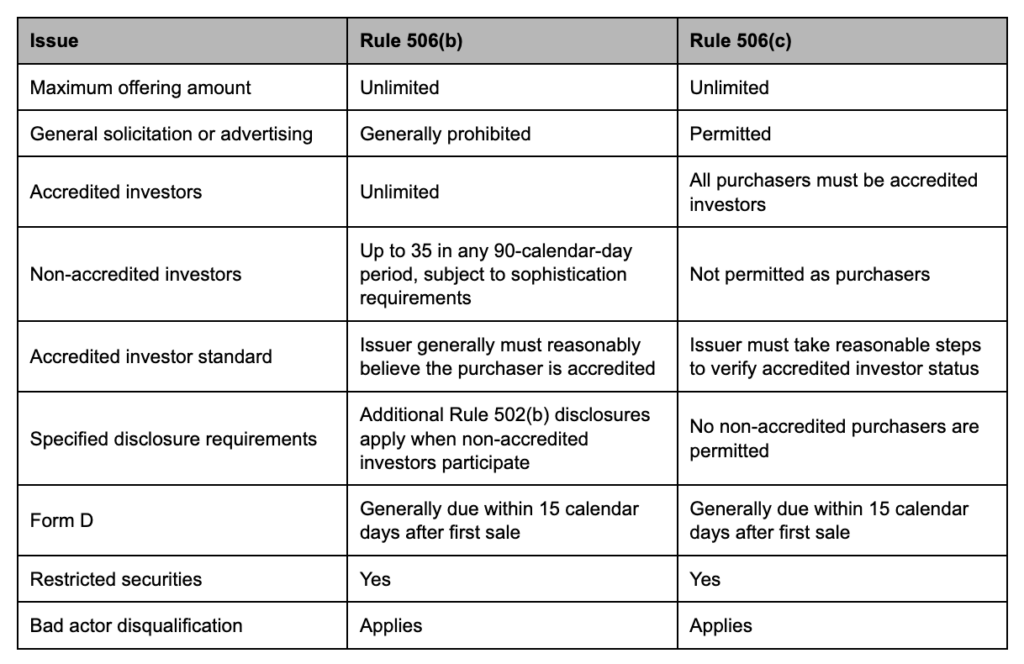 | Issue | Rule 506(b) | Rule 506(c) |
|---|---|---|
| Maximum offering amount | Unlimited | Unlimited |
| General solicitation or advertising | Generally prohibited | Permitted |
| Accredited investors | Unlimited | All purchasers must be accredited investors |
| Non-accredited investors | Up to 35 in any 90-calendar-day period, subject to sophistication requirements | Not permitted as purchasers |
| Accredited investor standard | Issuer generally must reasonably believe the purchaser is accredited | Issuer must take reasonable steps to verify accredited investor status |
| Specified disclosure requirements | Additional Rule 502(b) disclosures apply when non-accredited investors participate | No non-accredited purchasers are permitted |
| Form D | Generally due within 15 calendar days after first sale | Generally due within 15 calendar days after first sale |
| Restricted securities | Yes | Yes |
| Bad actor disqualification | Applies | Applies |